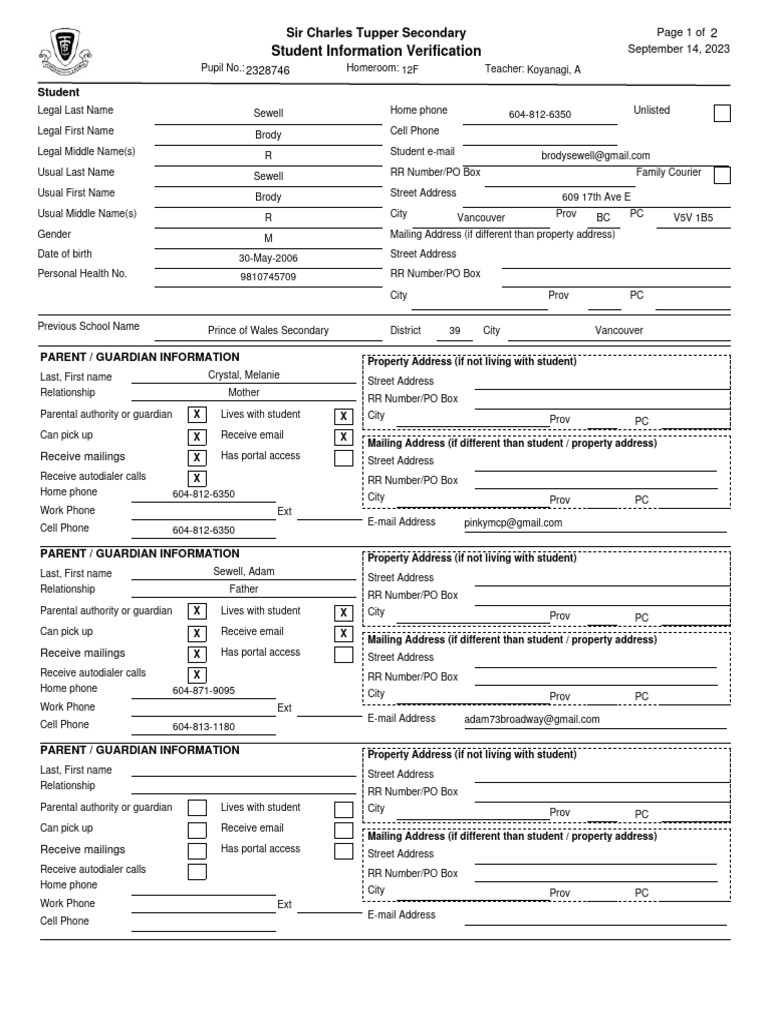 Sir Charles Tupper Secondary
Student Information Verification

Page 1 of 2
September 14, 2023

Pupil No.: 2328746 Homeroom: 12F Teacher: Koyanagi, A

Student

Legal Last Name Sewell
Legal First Name Brody
Legal Middle Name(s) R
Usual Last Name Sewell
Usual First Name Brody
Usual Middle Name(s) R
Gender M
Date of birth 30-May-2006
Personal Health No. 9810745709

Home phone 604-812-6350 Unlisted
Cell Phone
Student e-mail brodysewell@gmail.com
RR Number/PO Box Family Courier
Street Address 609 17th Ave E
City Vancouver Prov BC PC V5V 1B5
Mailing Address (if different than property address)
Street Address
RR Number/PO Box
City Prov PC

Previous School Name Prince of Wales Secondary District 39 City Vancouver

PARENT / GUARDIAN INFORMATION
Last, First name Crystal, Melanie
Relationship Mother
Parental authority or guardian X Lives with student X
Can pick up X Receive email X
Receive mailings X Has portal access
Receive autodialer calls X
Home phone 604-812-6350
Work Phone Ext
Cell Phone 604-812-6350

Property Address (if not living with student)
Street Address
RR Number/PO Box
City Prov PC
Mailing Address (if different than student / property address)
Street Address
RR Number/PO Box
City Prov PC
E-mail Address pinkymcp@gmail.com

PARENT / GUARDIAN INFORMATION
Last, First name Sewell, Adam
Relationship Father
Parental authority or guardian X Lives with student X
Can pick up X Receive email X
Receive mailings X Has portal access
Receive autodialer calls X
Home phone 604-871-9095
Work Phone Ext
Cell Phone 604-813-1180

Property Address (if not living with student)
Street Address
RR Number/PO Box
City Prov PC
Mailing Address (if different than student / property address)
Street Address
RR Number/PO Box
City Prov PC
E-mail Address adam73broadway@gmail.com

PARENT / GUARDIAN INFORMATION
Last, First name
Relationship
Parental authority or guardian Lives with student
Can pick up Receive email
Receive mailings Has portal access
Receive autodialer calls
Home phone
Work Phone Ext
Cell Phone

Property Address (if not living with student)
Street Address
RR Number/PO Box
City Prov PC
Mailing Address (if different than student / property address)
Street Address
RR Number/PO Box
City Prov PC
E-mail Address